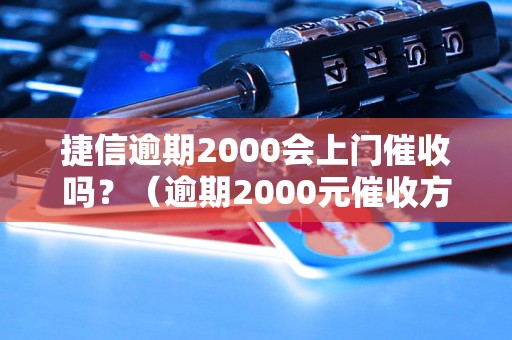 捷信逾期2000会上门催收吗？（逾期2000元催收方